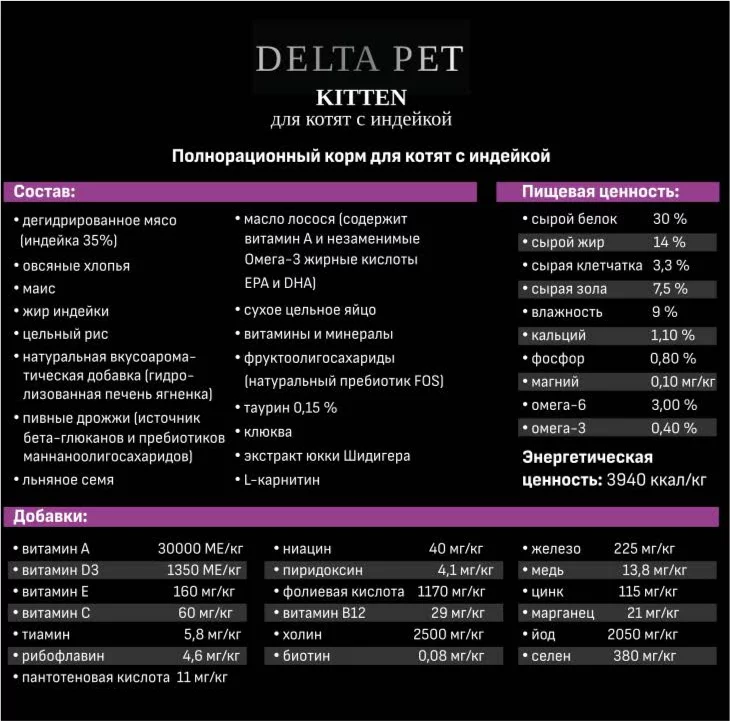 DELTA PET
KITTEN
для котят с индейкой

Полнорационный корм для котят с индейкой

Состав:

• дегидрированное мясо (индейка 35%)
• овсяные хлопья
• маис
• жир индейки
• цельный рис
• натуральная вкусоароматическая добавка (гидролизованная печень ягненка)
• пивные дрожжи (источник бета-глюканов и пребиотиков маннаноолигосахаридов)
• льняное семя

• масло лосося (содержит витамин А и незаменимые Омега-3 жирные кислоты EPA и DHA)
• сухое цельное яйцо
• витамины и минералы
• фруктоолигосахариды (натуральный пребиотик FOS)
• таурин 0,15 %
• клюква
• экстракт юкки Шидигера
• L-карнитин

Пищевая ценность:

| | |
|---|---|
| • сырой белок | 30 % |
| • сырой жир | 14 % |
| • сырая клетчатка | 3,3 % |
| • сырая зола | 7,5 % |
| • влажность | 9 % |
| • кальций | 1,10 % |
| • фосфор | 0,80 % |
| • магний | 0,10 мг/кг |
| • омега-6 | 3,00 % |
| • омега-3 | 0,40 % |

Энергетическая ценность: 3940 ккал/кг

Добавки:

| | |
|---|---|
| • витамин А | 30000 МЕ/кг |
| • витамин D3 | 1350 МЕ/кг |
| • витамин Е | 160 мг/кг |
| • витамин С | 60 мг/кг |
| • тиамин | 5,8 мг/кг |
| • рибофлавин | 4,6 мг/кг |
| • пантотеновая кислота | 11 мг/кг |

| | |
|---|---|
| • ниацин | 40 мг/кг |
| • пиридоксин | 4,1 мг/кг |
| • фолиевая кислота | 1170 мг/кг |
| • витамин В12 | 29 мг/кг |
| • холин | 2500 мг/кг |
| • биотин | 0,08 мг/кг |

| | |
|---|---|
| • железо | 225 мг/кг |
| • медь | 13,8 мг/кг |
| • цинк | 115 мг/кг |
| • марганец | 21 мг/кг |
| • йод | 2050 мг/кг |
| • селен | 380 мг/кг |